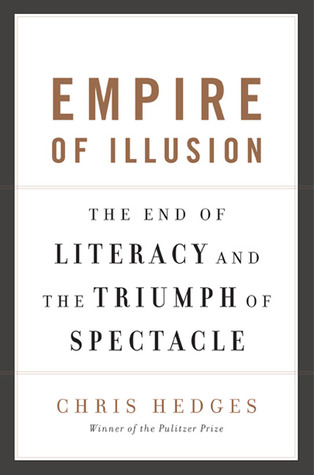 EMPIRE
OF ILLUSION

THE END OF
LITERACY AND
THE TRIUMPH OF
SPECTACLE

CHRIS HEDGES
Winner of the Pulitzer Prize